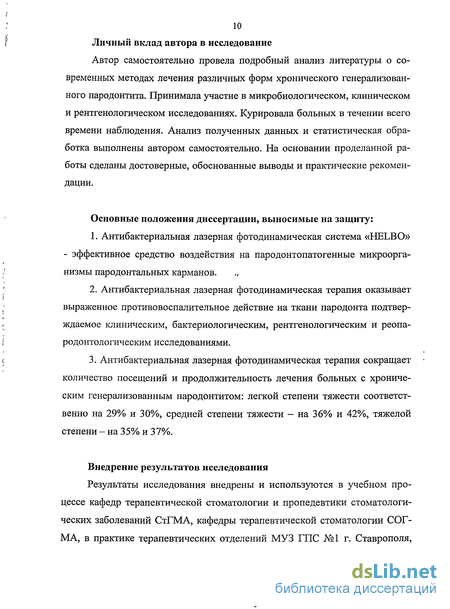 10

Личный вклад автора в исследование

Автор самостоятельно провела подробный анализ литературы о современных методах лечения различных форм хронического генерализованного пародонтита. Принимала участие в микробиологическом, клиническом и рентгенологическом исследованиях. Курировала больных в течении всего времени наблюдения. Анализ полученных данных и статистическая обработка выполнены автором самостоятельно. На основании проделанной работы сделаны достоверные, обоснованные выводы и практические рекомендации.

Основные положения диссертации, выносимые на защиту:

1. Антибактериальная лазерная фотодинамическая система «HELBO» - эффективное средство воздействия на пародонтопатогенные микроорганизмы пародонтальных карманов.

2. Антибактериальная лазерная фотодинамическая терапия оказывает выраженное противовоспалительное действие на ткани пародонта подтверждаемое клиническим, бактериологическим, рентгенологическим и реопародонтологическим исследованиями.

3. Антибактериальная лазерная фотодинамическая терапия сокращает количество посещений и продолжительность лечения больных с хроническим генерализованным пародонтитом: легкой степени тяжести соответственно на 29% и 30%, средней степени тяжести – на 36% и 42%, тяжелой степени – на 35% и 37%.

Внедрение результатов исследования

Результаты исследования внедрены и используются в учебном процессе кафедр терапевтической стоматологии и пропедевтики стоматологических заболеваний СтГМА, кафедры терапевтической стоматологии СОГМА, в практике терапевтических отделений МУЗ ГПС №1 г. Ставрополя,

dsLib.net
библиотека диссертаций